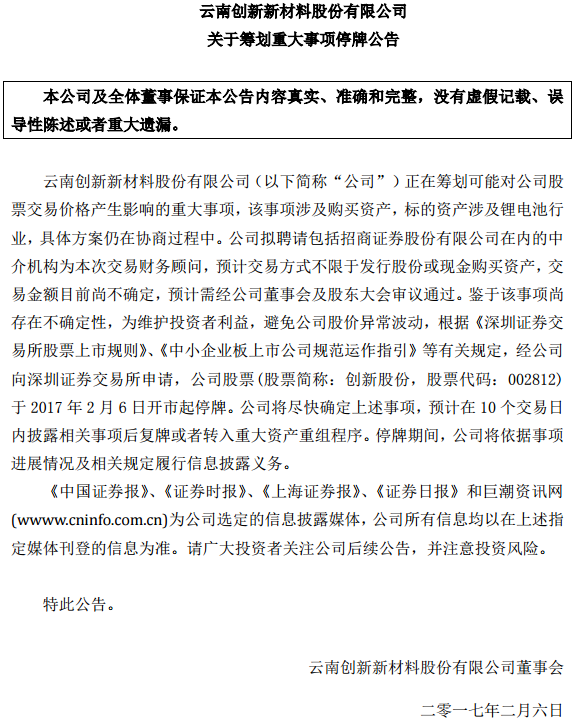 云南创新新材料股份有限公司
关于筹划重大事项停牌公告

本公司及全体董事保证本公告内容真实、准确和完整，没有虚假记载、误导性陈述或者重大遗漏。

云南创新新材料股份有限公司（以下简称“公司”）正在筹划可能对公司股票交易价格产生影响的重大事项，该事项涉及购买资产，标的资产涉及锂电池行业，具体方案仍在协商过程中。公司拟聘请包括招商证券股份有限公司在内的中介机构为本次交易财务顾问，预计交易方式不限于发行股份或现金购买资产，交易金额目前尚不确定，预计需经公司董事会及股东大会审议通过。鉴于该事项尚存在不确定性，为维护投资者利益，避免公司股价异常波动，根据《深圳证券交易所股票上市规则》、《中小企业板上市公司规范运作指引》等有关规定，经公司向深圳证券交易所申请，公司股票(股票简称：创新股份，股票代码：002812)于 2017 年 2 月 6 日开市起停牌。公司将尽快确定上述事项，预计在 10 个交易日内披露相关事项后复牌或者转入重大资产重组程序。停牌期间，公司将依据事项进展情况及相关规定履行信息披露义务。

《中国证券报》、《证券时报》、《上海证券报》、《证券日报》和巨潮资讯网(wwww.cninfo.com.cn)为公司选定的信息披露媒体，公司所有信息均以在上述指定媒体刊登的信息为准。请广大投资者关注公司后续公告，并注意投资风险。

特此公告。

云南创新新材料股份有限公司董事会

二零一七年二月六日